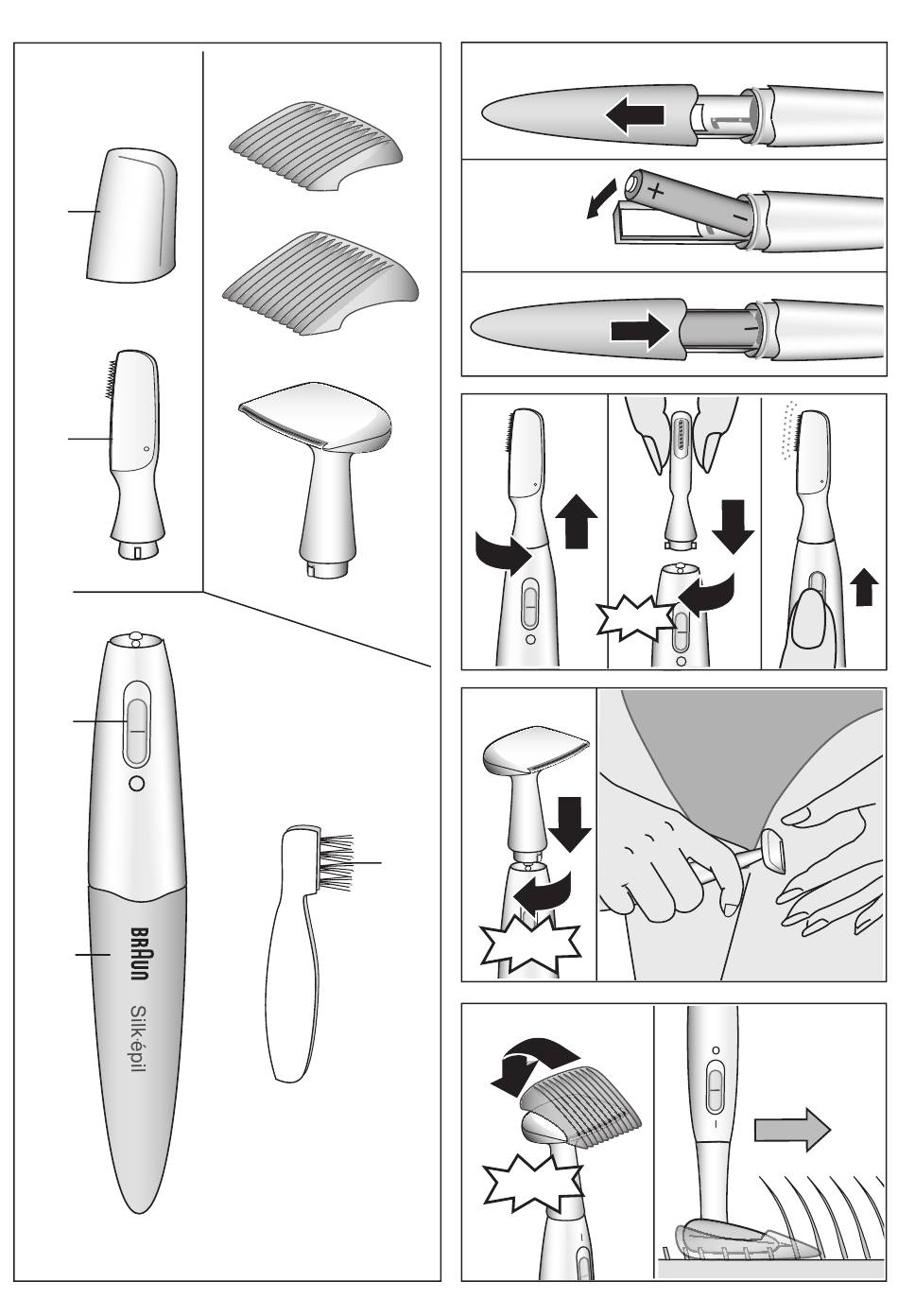 BRAUN Silk·épil